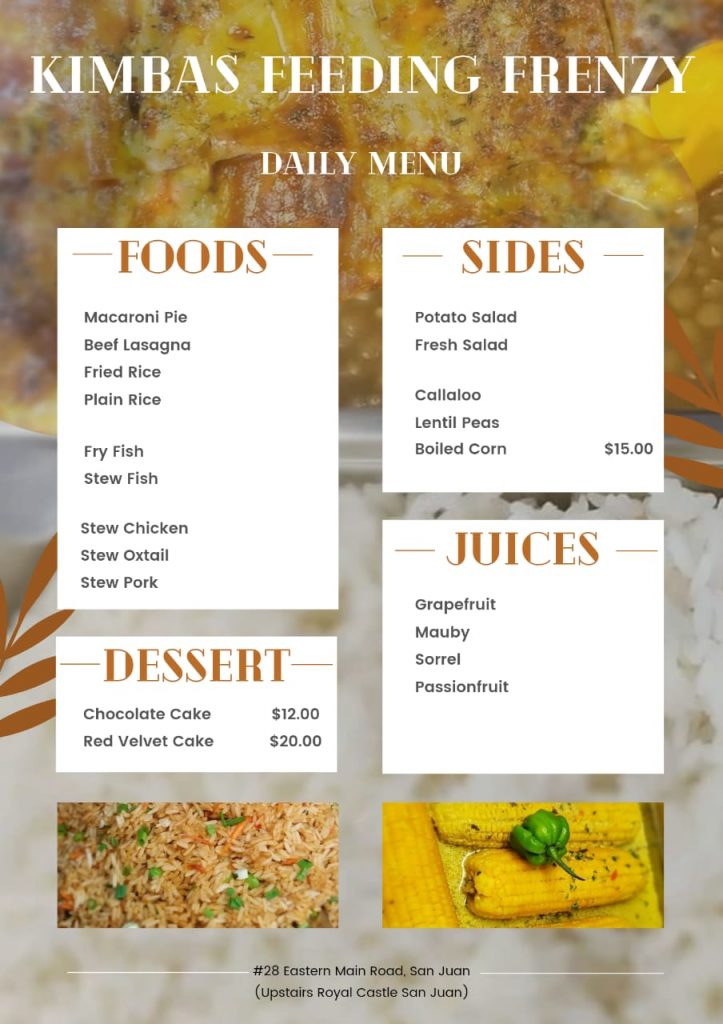 KIMBA'S FEEDING FRENZY

DAILY MENU

FOODS

Macaroni Pie
Beef Lasagna
Fried Rice
Plain Rice

Fry Fish
Stew Fish

Stew Chicken
Stew Oxtail
Stew Pork

DESSERT

Chocolate Cake $12.00
Red Velvet Cake $20.00

SIDES

Potato Salad
Fresh Salad

Callaloo
Lentil Peas
Boiled Corn $15.00

JUICES

Grapefruit
Mauby
Sorrel
Passionfruit

#28 Eastern Main Road, San Juan
(Upstairs Royal Castle San Juan)